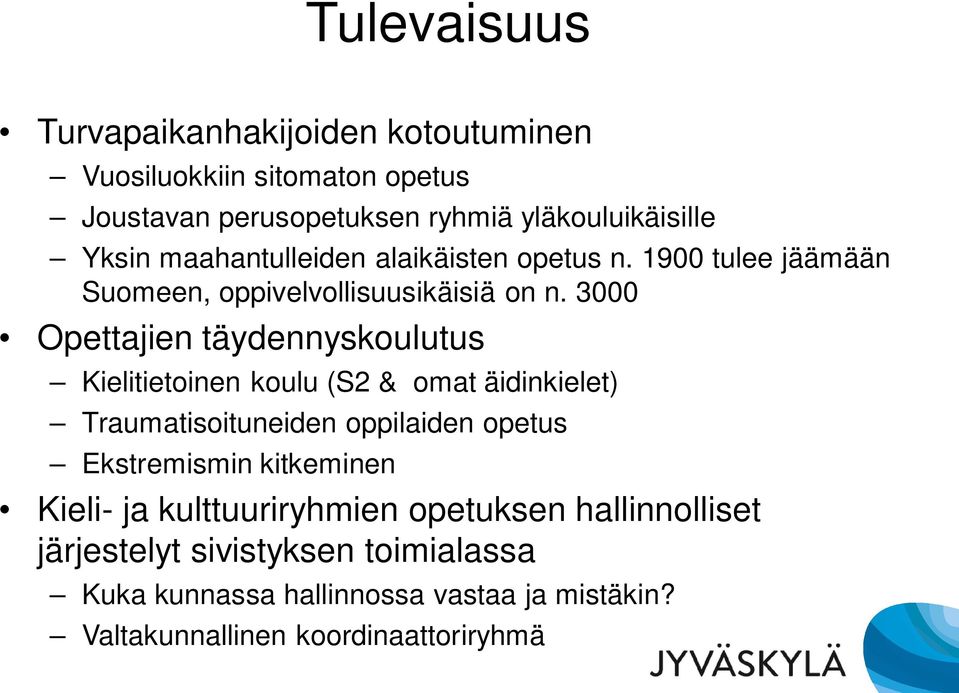 Tulevaisuus

• Turvapaikanhakijoiden kotoutuminen
– Vuosiluokkiin sitomaton opetus
– Joustavan perusopetuksen ryhmiä yläkouluikäisille
– Yksin maahantulleiden alaikäisten opetus n. 1900 tulee jäämään Suomeen, oppivelvollisuusikäisiä on n. 3000

• Opettajien täydennyskoulutus
– Kielitietoinen koulu (S2 & omat äidinkielet)
– Traumatisoituneiden oppilaiden opetus
– Ekstremismin kitkeminen

• Kieli- ja kulttuuriryhmien opetuksen hallinnolliset järjestelyt sivistyksen toimialassa
– Kuka kunnassa hallinnossa vastaa ja mistäkin?
– Valtakunnallinen koordinaattoriryhmä

JYVÄSKYLÄ